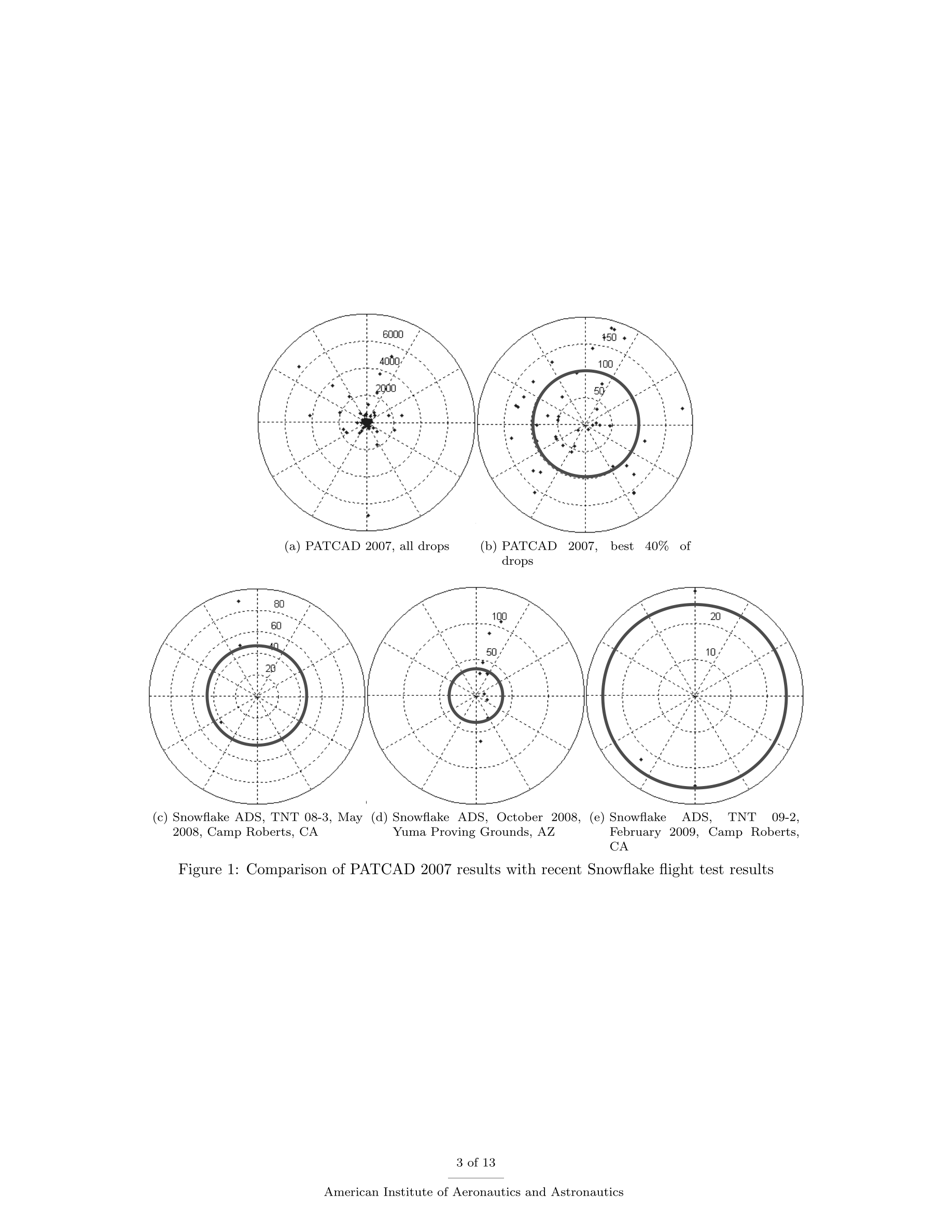 6000
4000
2000

150
100
50

(a) PATCAD 2007, all drops

(b) PATCAD 2007, best 40% of drops

80
60
40
20

100
50

20
10

(c) Snowflake ADS, TNT 08-3, May 2008, Camp Roberts, CA

(d) Snowflake ADS, October 2008, Yuma Proving Grounds, AZ

(e) Snowflake ADS, TNT 09-2, February 2009, Camp Roberts, CA

Figure 1: Comparison of PATCAD 2007 results with recent Snowflake flight test results

3 of 13

American Institute of Aeronautics and Astronautics